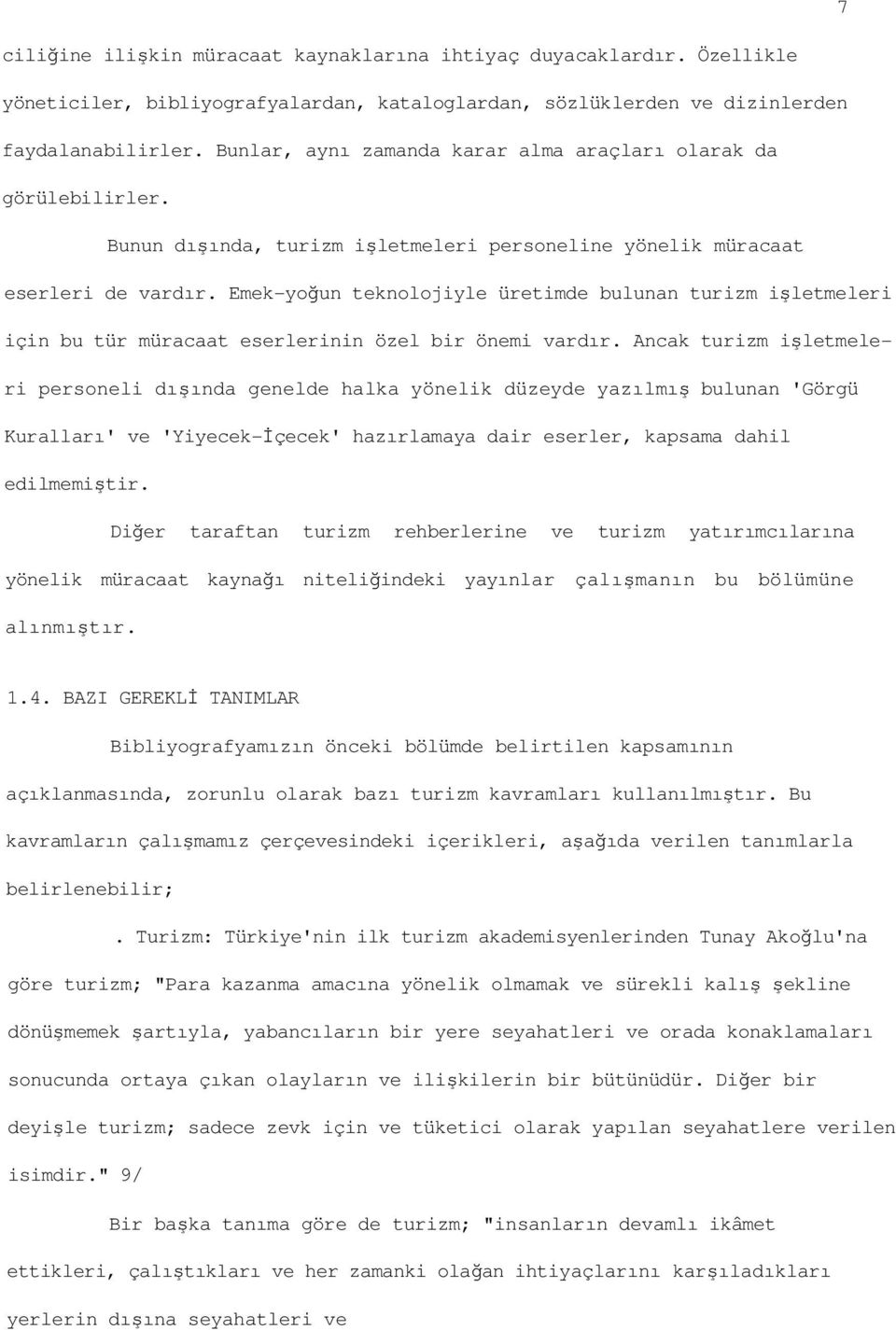 7

ciliğine ilişkin müracaat kaynaklarına ihtiyaç duyacaklardır. Özellikle yöneticiler, bibliyografyalardan, kataloglardan, sözlüklerden ve dizinlerden faydalanabilirler. Bunlar, aynı zamanda karar alma araçları olarak da görülebilirler.

Bunun dışında, turizm işletmeleri personeline yönelik müracaat eserleri de vardır. Emek-yoğun teknolojiyle üretimde bulunan turizm işletmeleri için bu tür müracaat eserlerinin özel bir önemi vardır. Ancak turizm işletmeleri personeli dışında genelde halka yönelik düzeyde yazılmış bulunan 'Görgü Kuralları' ve 'Yiyecek-İçecek' hazırlamaya dair eserler, kapsama dahil edilmemiştir.

Diğer taraftan turizm rehberlerine ve turizm yatırımcılarına yönelik müracaat kaynağı niteliğindeki yayınlar çalışmanın bu bölümüne alınmıştır.

1.4. BAZI GEREKLİ TANIMLAR

Bibliyografyamızın önceki bölümde belirtilen kapsamının açıklanmasında, zorunlu olarak bazı turizm kavramları kullanılmıştır. Bu kavramların çalışmamız çerçevesindeki içerikleri, aşağıda verilen tanımlarla belirlenebilir;

. Turizm: Türkiye'nin ilk turizm akademisyenlerinden Tunay Akoğlu'na göre turizm; "Para kazanma amacına yönelik olmamak ve sürekli kalış şekline dönüşmemek şartıyla, yabancıların bir yere seyahatleri ve orada konaklamaları sonucunda ortaya çıkan olayların ve ilişkilerin bir bütünüdür. Diğer bir deyişle turizm; sadece zevk için ve tüketici olarak yapılan seyahatlere verilen isimdir." 9/

Bir başka tanıma göre de turizm; "insanların devamlı ikâmet ettikleri, çalıştıkları ve her zamanki olağan ihtiyaçlarını karşıladıkları yerlerin dışına seyahatleri ve